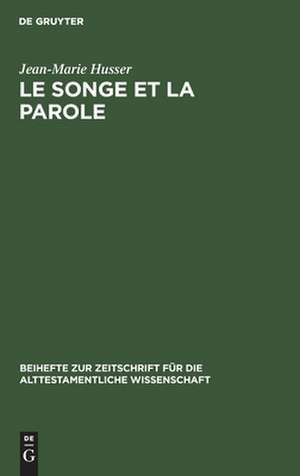 DE GRUYTER

Jean-Marie Husser

LE SONGE ET LA PAROLE

BEIHEFTE ZUR ZEITSCHRIFT FÜR DIE ALTTESTAMENTLICHE WISSENSCHAFT

DE
G